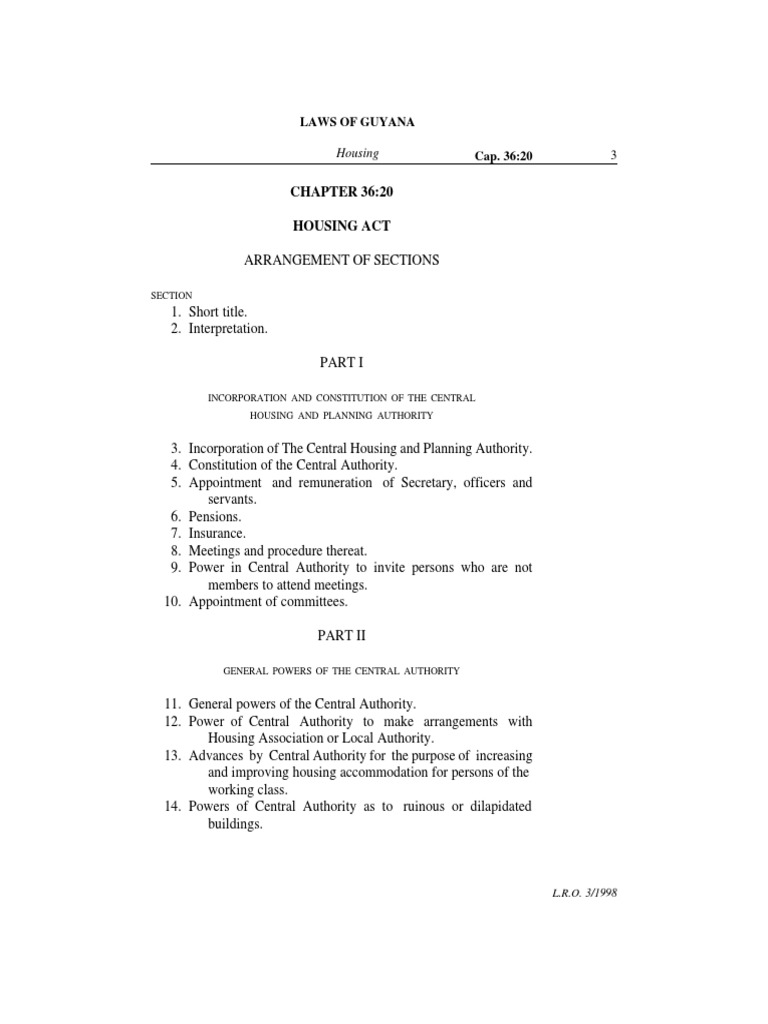 LAWS OF GUYANA

Housing Cap. 36:20 3

CHAPTER 36:20

HOUSING ACT

ARRANGEMENT OF SECTIONS

SECTION
1. Short title.
2. Interpretation.

PART I

INCORPORATION AND CONSTITUTION OF THE CENTRAL HOUSING AND PLANNING AUTHORITY

3. Incorporation of The Central Housing and Planning Authority.
4. Constitution of the Central Authority.
5. Appointment and remuneration of Secretary, officers and servants.
6. Pensions.
7. Insurance.
8. Meetings and procedure thereat.
9. Power in Central Authority to invite persons who are not members to attend meetings.
10. Appointment of committees.

PART II

GENERAL POWERS OF THE CENTRAL AUTHORITY

11. General powers of the Central Authority.
12. Power of Central Authority to make arrangements with Housing Association or Local Authority.
13. Advances by Central Authority for the purpose of increasing and improving housing accommodation for persons of the working class.
14. Powers of Central Authority as to ruinous or dilapidated buildings.

L.R.O. 3/1998